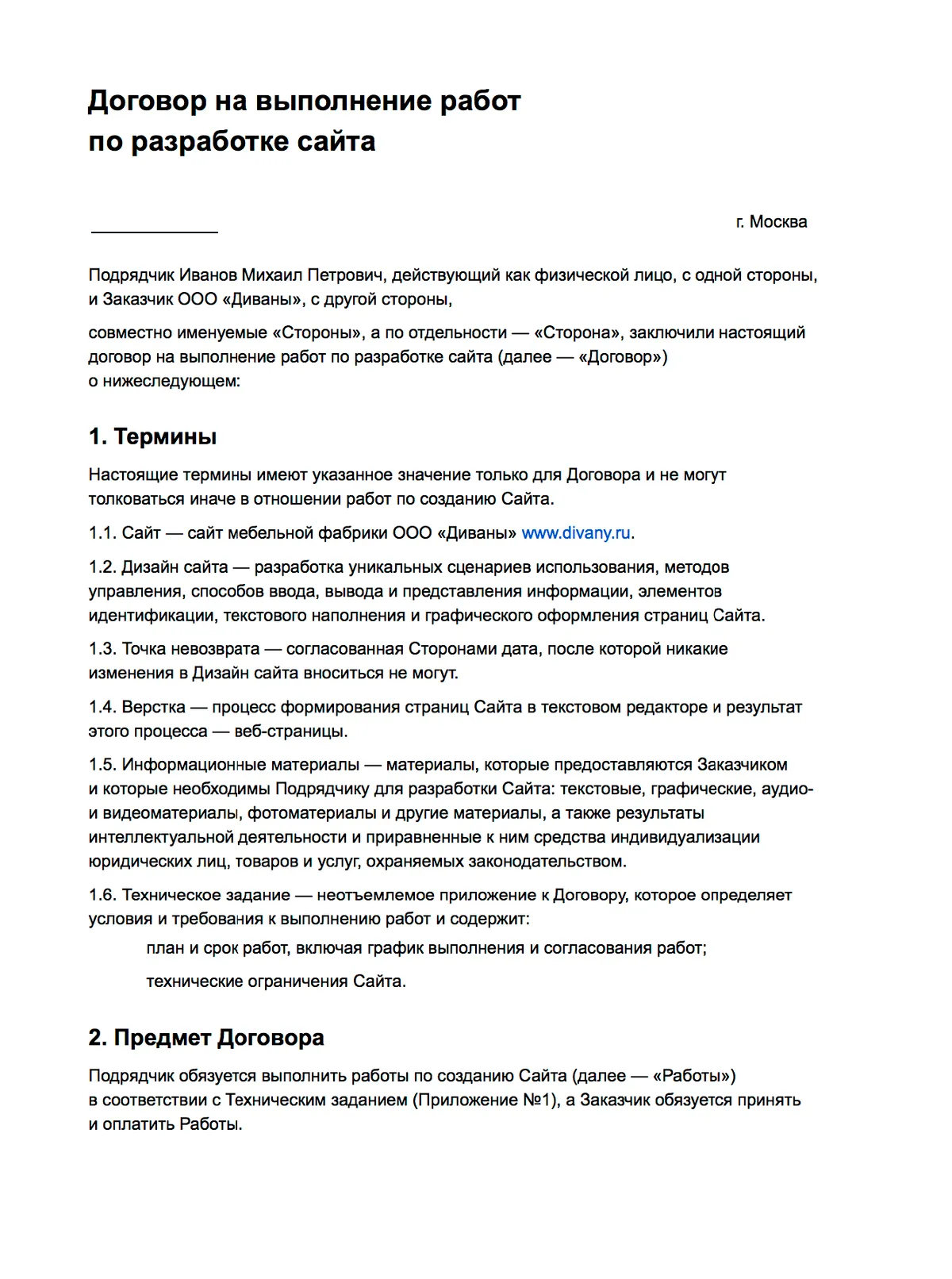 Договор на выполнение работ по разработке сайта

г. Москва

Подрядчик Иванов Михаил Петрович, действующий как физической лицо, с одной стороны, и Заказчик ООО «Диваны», с другой стороны,

совместно именуемые «Стороны», а по отдельности — «Сторона», заключили настоящий договор на выполнение работ по разработке сайта (далее — «Договор») о нижеследующем:

1. Термины

Настоящие термины имеют указанное значение только для Договора и не могут толковаться иначе в отношении работ по созданию Сайта.

1.1. Сайт — сайт мебельной фабрики ООО «Диваны» www.divany.ru.

1.2. Дизайн сайта — разработка уникальных сценариев использования, методов управления, способов ввода, вывода и представления информации, элементов идентификации, текстового наполнения и графического оформления страниц Сайта.

1.3. Точка невозврата — согласованная Сторонами дата, после которой никакие изменения в Дизайн сайта вноситься не могут.

1.4. Верстка — процесс формирования страниц Сайта в текстовом редакторе и результат этого процесса — веб-страницы.

1.5. Информационные материалы — материалы, которые предоставляются Заказчиком и которые необходимы Подрядчику для разработки Сайта: текстовые, графические, аудио- и видеоматериалы, фотоматериалы и другие материалы, а также результаты интеллектуальной деятельности и приравненные к ним средства индивидуализации юридических лиц, товаров и услуг, охраняемых законодательством.

1.6. Техническое задание — неотъемлемое приложение к Договору, которое определяет условия и требования к выполнению работ и содержит:

план и срок работ, включая график выполнения и согласования работ;

технические ограничения Сайта.

2. Предмет Договора

Подрядчик обязуется выполнить работы по созданию Сайта (далее — «Работы») в соответствии с Техническим заданием (Приложение №1), а Заказчик обязуется принять и оплатить Работы.